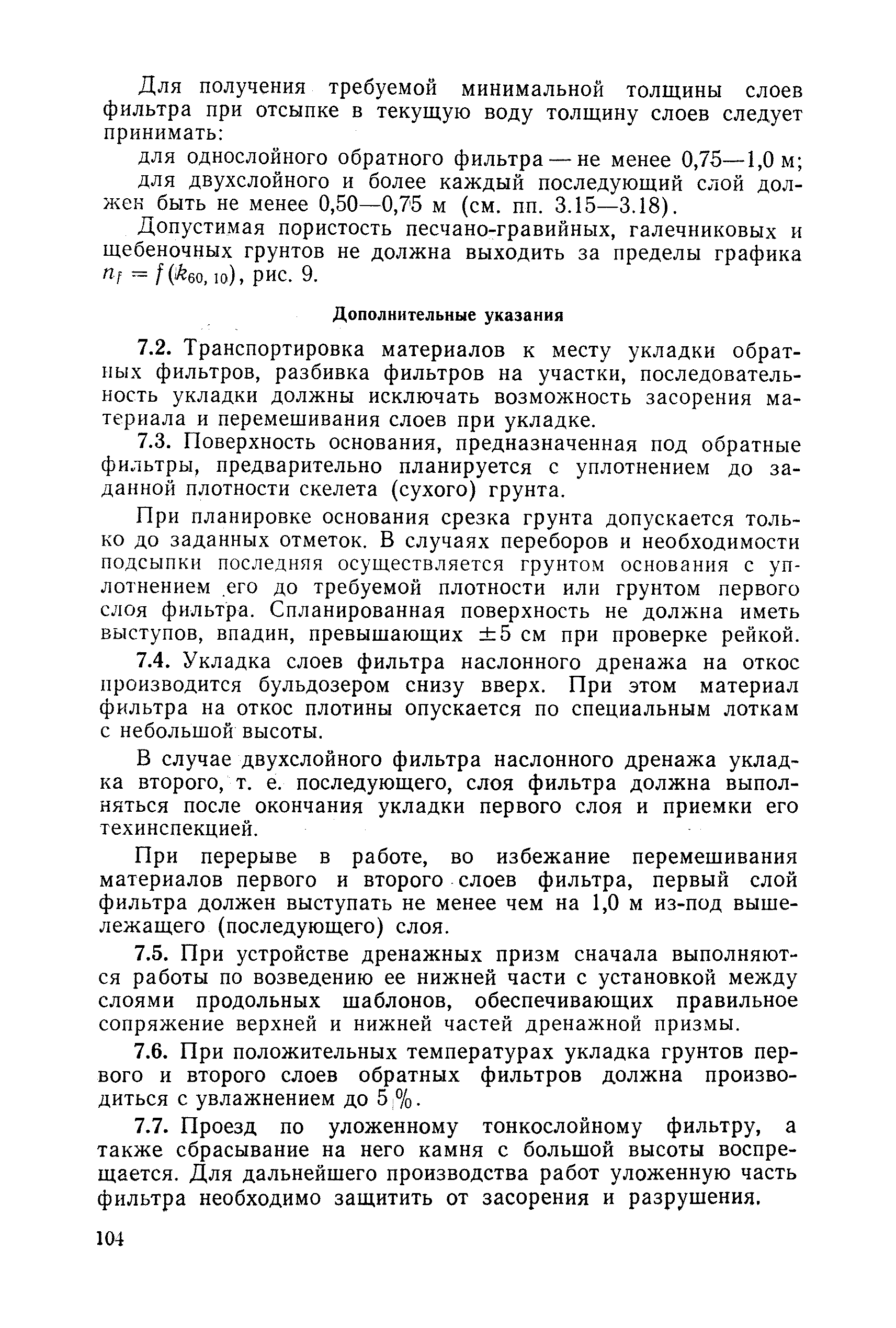 Для получения требуемой минимальной толщины слоев фильтра при отсыпке в текущую воду толщину слоев следует принимать:

для однослойного обратного фильтра — не менее 0,75—1,0 м;

для двухслойного и более каждый последующий слой должен быть не менее 0,50—0,75 м (см. пп. 3.15—3.18).

Допустимая пористость песчано-гравийных, галечниковых и щебеночных грунтов не должна выходить за пределы графика $n_f = f(k_{60,10})$, рис. 9.

Дополнительные указания

7.2. Транспортировка материалов к месту укладки обратных фильтров, разбивка фильтров на участки, последовательность укладки должны исключать возможность засорения материала и перемешивания слоев при укладке.

7.3. Поверхность основания, предназначенная под обратные фильтры, предварительно планируется с уплотнением до заданной плотности скелета (сухого) грунта.

При планировке основания срезка грунта допускается только до заданных отметок. В случаях переборов и необходимости подсыпки последняя осуществляется грунтом основания с уплотнением его до требуемой плотности или грунтом первого слоя фильтра. Спланированная поверхность не должна иметь выступов, впадин, превышающих $\pm 5$ см при проверке рейкой.

7.4. Укладка слоев фильтра наслонного дренажа на откос производится бульдозером снизу вверх. При этом материал фильтра на откос плотины опускается по специальным лоткам с небольшой высоты.

В случае двухслойного фильтра наслонного дренажа укладка второго, т. е. последующего, слоя фильтра должна выполняться после окончания укладки первого слоя и приемки его техинспекцией.

При перерыве в работе, во избежание перемешивания материалов первого и второго слоев фильтра, первый слой фильтра должен выступать не менее чем на 1,0 м из-под вышележащего (последующего) слоя.

7.5. При устройстве дренажных призм сначала выполняются работы по возведению ее нижней части с установкой между слоями продольных шаблонов, обеспечивающих правильное сопряжение верхней и нижней частей дренажной призмы.

7.6. При положительных температурах укладка грунтов первого и второго слоев обратных фильтров должна производиться с увлажнением до 5 %.

7.7. Проезд по уложенному тонкослойному фильтру, а также сбрасывание на него камня с большой высоты воспрещается. Для дальнейшего производства работ уложенную часть фильтра необходимо защитить от засорения и разрушения.

104